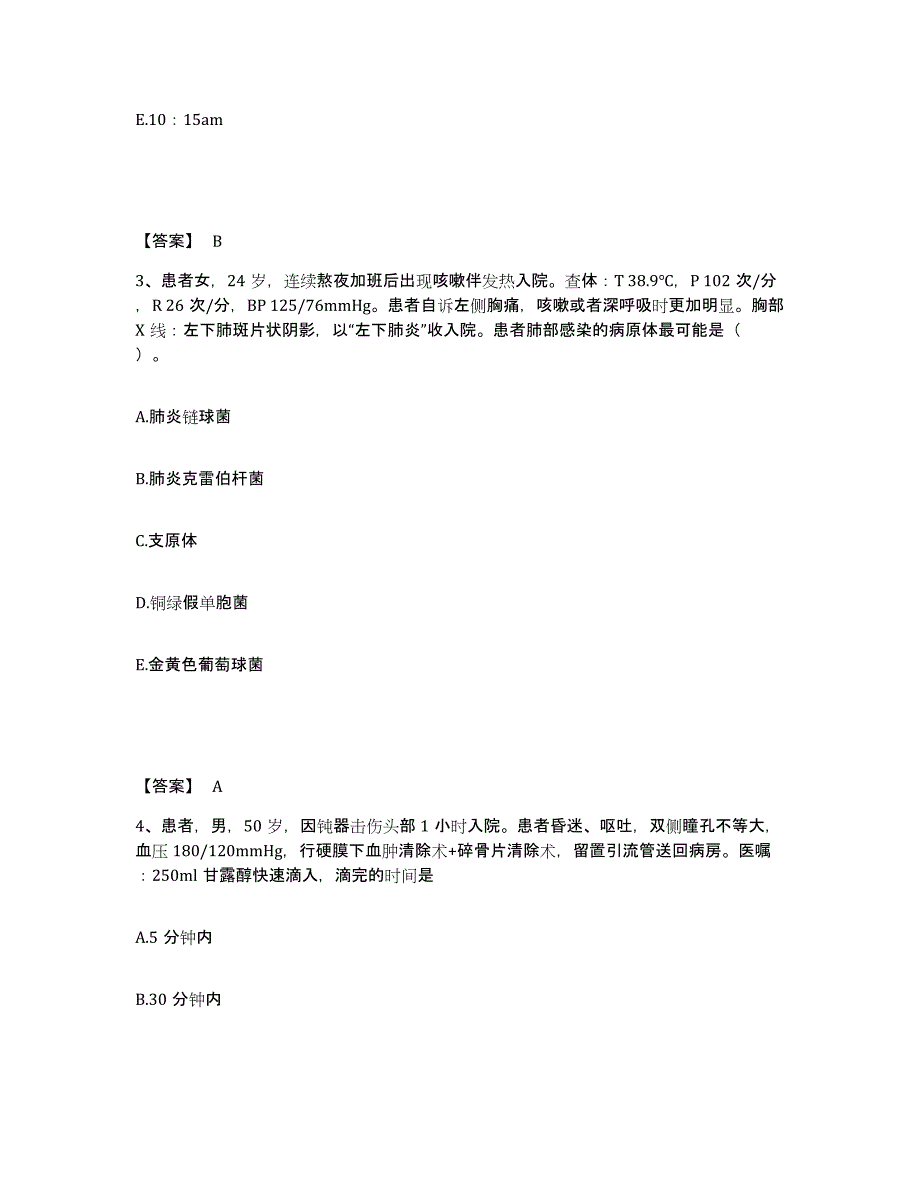 E.10：15am

【答案】 B

3、患者女，24 岁，连续熬夜加班后出现咳嗽伴发热入院。查体：T 38.9°C，P 102 次/分，R 26 次/分，BP 125/76mmHg。患者自诉左侧胸痛，咳嗽或者深呼吸时更加明显。胸部 X 线：左下肺斑片状阴影，以“左下肺炎”收入院。患者肺部感染的病原体最可能是（ ）。

A.肺炎链球菌

B.肺炎克雷伯杆菌

C.支原体

D.铜绿假单胞菌

E.金黄色葡萄球菌

【答案】 A

4、患者，男，50 岁，因钝器击伤头部 1 小时入院。患者昏迷、呕吐，双侧瞳孔不等大，血压 180/120mmHg，行硬膜下血肿清除术+碎骨片清除术，留置引流管送回病房。医嘱：250ml 甘露醇快速滴入，滴完的时间是

A.5 分钟内

B.30 分钟内